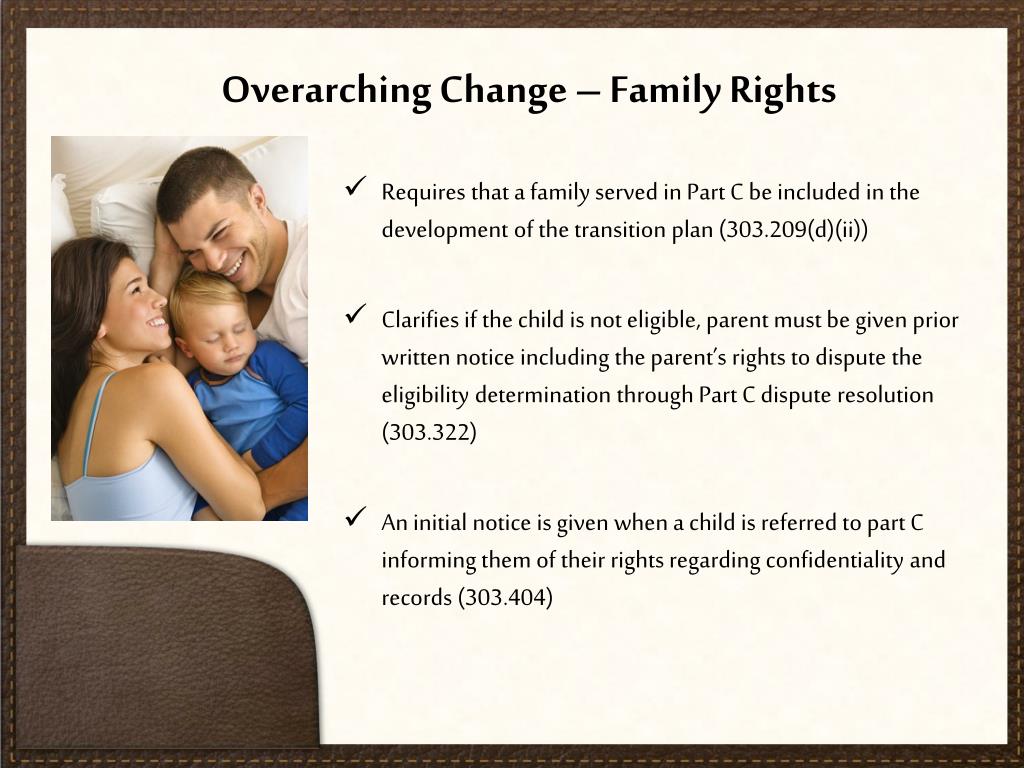 Overarching Change – Family Rights

✓ Requires that a family served in Part C be included in the development of the transition plan (303.209(d)(ii))

✓ Clarifies if the child is not eligible, parent must be given prior written notice including the parent's rights to dispute the eligibility determination through Part C dispute resolution (303.322)

✓ An initial notice is given when a child is referred to part C informing them of their rights regarding confidentiality and records (303.404)